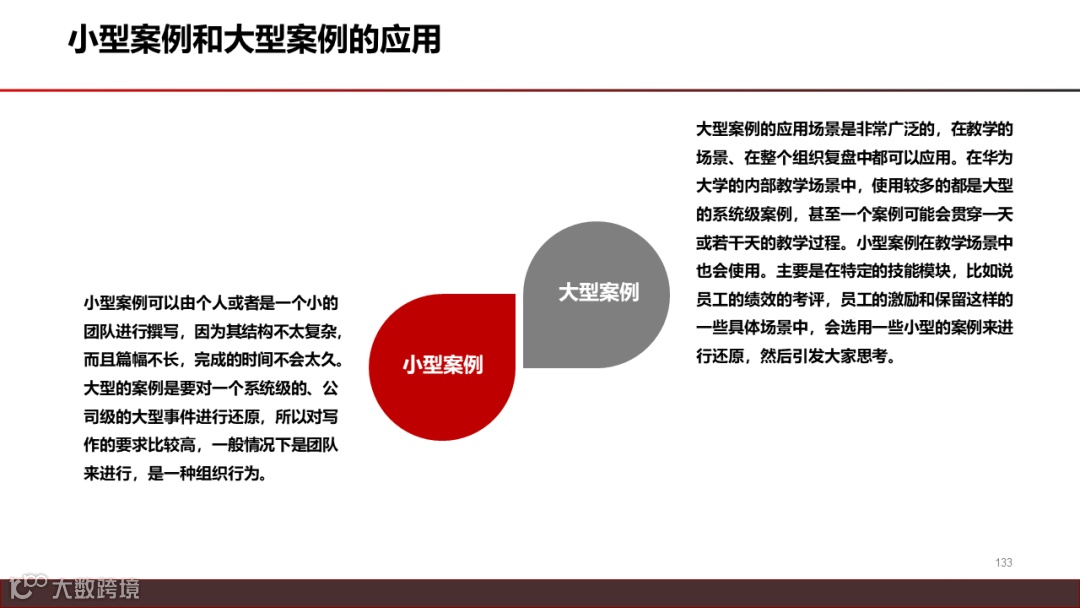 小型案例和大型案例的应用

小型案例可以由个人或者是一个小的团队进行撰写，因为其结构不太复杂，而且篇幅不长，完成的时间不会太久。大型的案例是要对一个系统级的、公司级的大型事件进行还原，所以对写作的要求比较高，一般情况下是团队来进行，是一种组织行为。

小型案例

大型案例

大型案例的应用场景是非常广泛的，在教学的场景、在整个组织复盘中都可以应用。在华为大学的内部教学场景中，使用较多的都是大型的系统级案例，甚至一个案例可能会贯穿一天或若干天的教学过程。小型案例在教学场景中也会使用。主要是在特定的技能模块，比如说员工的绩效的考评，员工的激励和保留这样的一些具体场景中，会选用一些小型的案例来进行还原，然后引发大家思考。

133

大数跨境